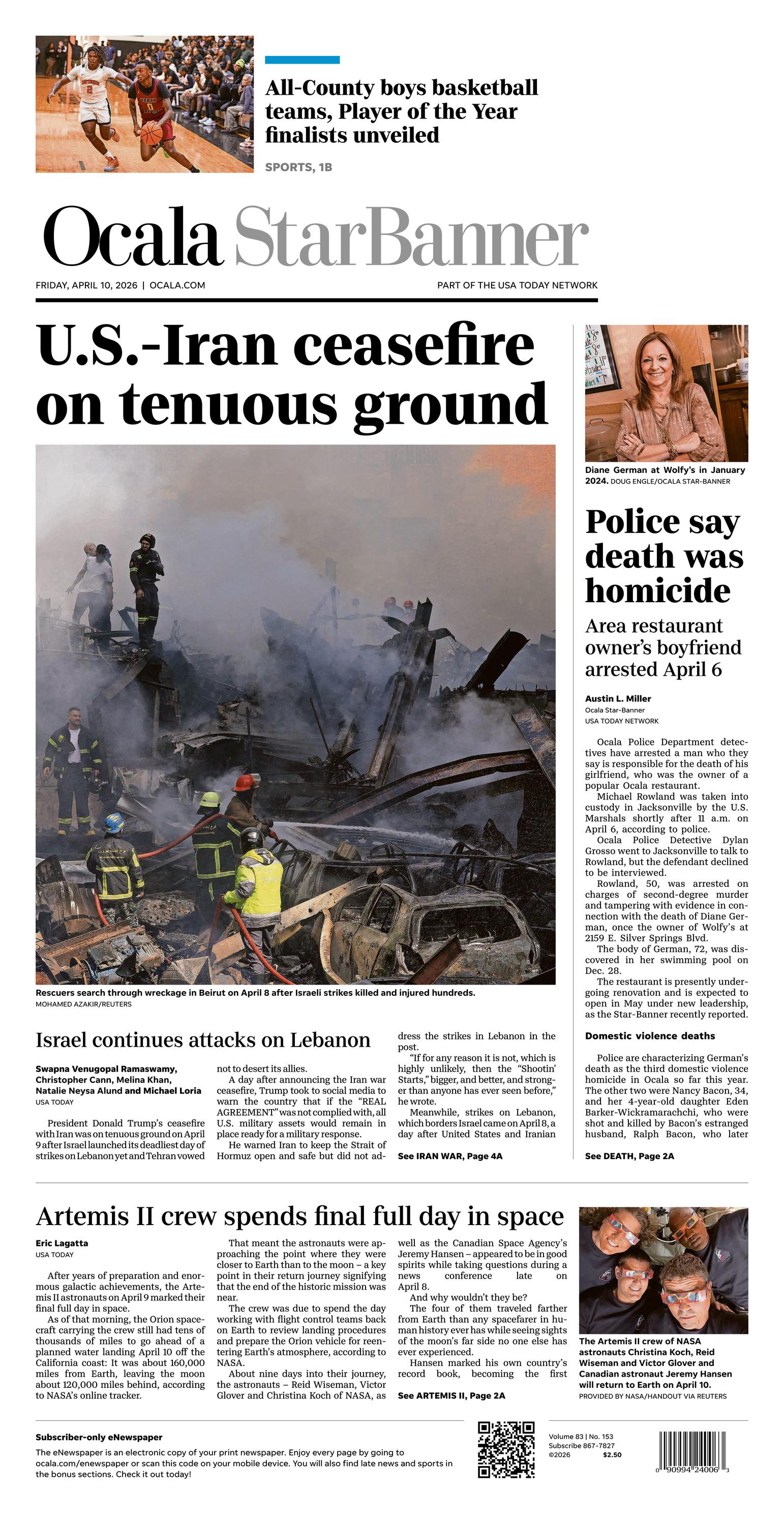 All-County boys basketball teams, Player of the Year finalists unveiled

SPORTS, 1B

Ocala StarBanner

FRIDAY, APRIL 10, 2026 | OCALA.COM

PART OF THE USA TODAY NETWORK

U.S.-Iran ceasefire on tenuous ground

Rescuers search through wreckage in Beirut on April 8 after Israeli strikes killed and injured hundreds.
MOHAMED AZAKIR/REUTERS

Israel continues attacks on Lebanon

Swapna Venugopal Ramaswamy, Christopher Cann, Melina Khan, Natalie Neysa Alund and Michael Loria
USA TODAY

President Donald Trump's ceasefire with Iran was on tenuous ground on April 9 after Israel launched its deadliest day of strikes on Lebanon yet and Tehran vowed not to desert its allies.

A day after announcing the Iran war ceasefire, Trump took to social media to warn the country that if the "REAL AGREEMENT" was not complied with, all U.S. military assets would remain in place ready for a military response.

He warned Iran to keep the Strait of Hormuz open and safe but did not address the strikes in Lebanon in the post.

"If for any reason it is not, which is highly unlikely, then the "Shootin' Starts," bigger, and better, and stronger than anyone has ever seen before," he wrote.

Meanwhile, strikes on Lebanon, which borders Israel came on April 8, a day after United States and Iranian

See IRAN WAR, Page 4A

Diane German at Wolfy's in January 2024. DOUG ENGLE/OCALA STAR-BANNER

Police say death was homicide

Area restaurant owner's boyfriend arrested April 6

Austin L. Miller
Ocala Star-Banner
USA TODAY NETWORK

Ocala Police Department detectives have arrested a man who they say is responsible for the death of his girlfriend, who was the owner of a popular Ocala restaurant.

Michael Rowland was taken into custody in Jacksonville by the U.S. Marshals shortly after 11 a.m. on April 6, according to police.

Ocala Police Detective Dylan Grosso went to Jacksonville to talk to Rowland, but the defendant declined to be interviewed.

Rowland, 50, was arrested on charges of second-degree murder and tampering with evidence in connection with the death of Diane German, once the owner of Wolfy's at 2159 E. Silver Springs Blvd.

The body of German, 72, was discovered in her swimming pool on Dec. 28.

The restaurant is presently undergoing renovation and is expected to open in May under new leadership, as the Star-Banner recently reported.

Domestic violence deaths

Police are characterizing German's death as the third domestic violence homicide in Ocala so far this year. The other two were Nancy Bacon, 34, and her 4-year-old daughter Eden Barker-Wickramarachchi, who were shot and killed by Bacon's estranged husband, Ralph Bacon, who later

See DEATH, Page 2A

Artemis II crew spends final full day in space

Eric Lagatta
USA TODAY

After years of preparation and enormous galactic achievements, the Artemis II astronauts on April 9 marked their final full day in space.

As of that morning, the Orion spacecraft carrying the crew still had tens of thousands of miles to go ahead of a planned water landing April 10 off the California coast: It was about 160,000 miles from Earth, leaving the moon about 120,000 miles behind, according to NASA's online tracker.

That meant the astronauts were approaching the point where they were closer to Earth than to the moon – a key point in their return journey signifying that the end of the historic mission was near.

The crew was due to spend the day working with flight control teams back on Earth to review landing procedures and prepare the Orion vehicle for reentering Earth's atmosphere, according to NASA.

About nine days into their journey, the astronauts – Reid Wiseman, Victor Glover and Christina Koch of NASA, as well as the Canadian Space Agency's Jeremy Hansen – appeared to be in good spirits while taking questions during a news conference late on April 8.

And why wouldn't they be?

The four of them traveled farther from Earth than any spacefarer in human history ever has while seeing sights of the moon's far side no one else has ever experienced.

Hansen marked his own country's record book, becoming the first

See ARTEMIS II, Page 2A

The Artemis II crew of NASA astronauts Christina Koch, Reid Wiseman and Victor Glover and Canadian astronaut Jeremy Hansen will return to Earth on April 10.
PROVIDED BY NASA/HANDOUT VIA REUTERS

Subscriber-only eNewspaper
The eNewspaper is an electronic copy of your print newspaper. Enjoy every page by going to ocala.com/enewspaper or scan this code on your mobile device. You will also find late news and sports in the bonus sections. Check it out today!

Volume 83 | No. 153
Subscribe 867-7827
©2026 $2.50

0 90994 24006 3